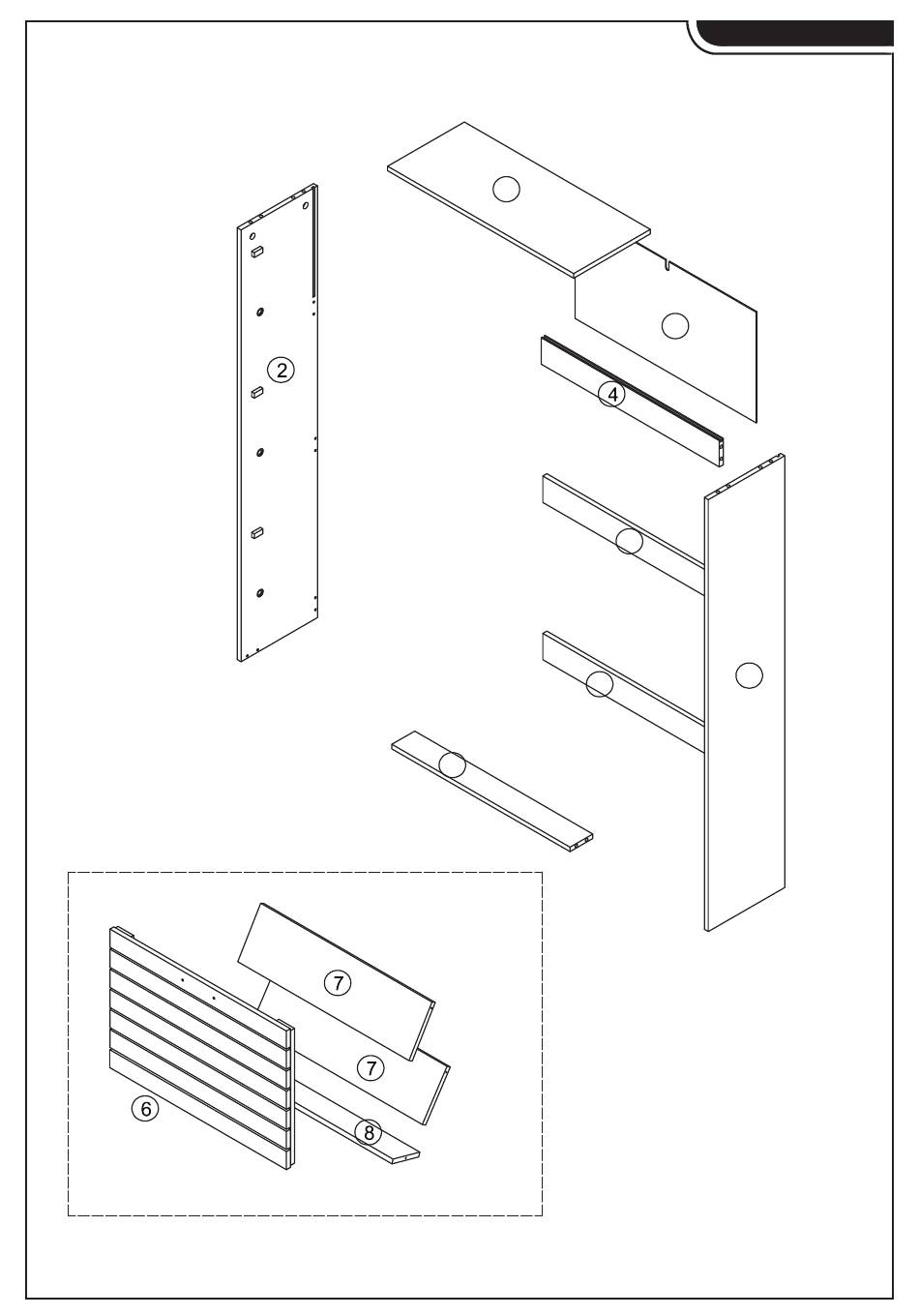 2

4

7

7

6

8